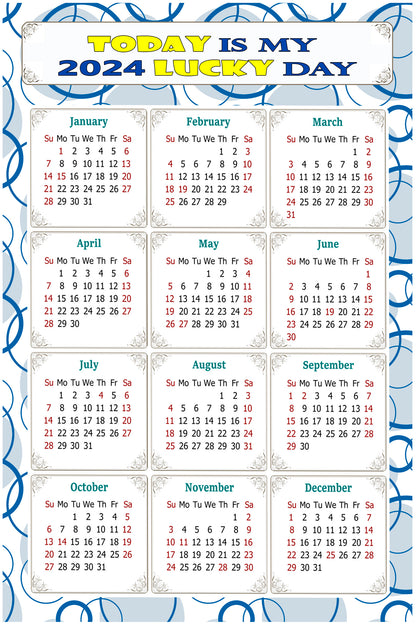 TODAY IS MY 2024 LUCKY DAY

January

| Su | Mo | Tu | We | Th | Fr | Sa |
|---|---|---|---|---|---|---|
| | 1 | 2 | 3 | 4 | 5 | 6 |
| 7 | 8 | 9 | 10 | 11 | 12 | 13 |
| 14 | 15 | 16 | 17 | 18 | 19 | 20 |
| 21 | 22 | 23 | 24 | 25 | 26 | 27 |
| 28 | 29 | 30 | 31 | | | |

February

| Su | Mo | Tu | We | Th | Fr | Sa |
|---|---|---|---|---|---|---|
| | | | | 1 | 2 | 3 |
| 4 | 5 | 6 | 7 | 8 | 9 | 10 |
| 11 | 12 | 13 | 14 | 15 | 16 | 17 |
| 18 | 19 | 20 | 21 | 22 | 23 | 24 |
| 25 | 26 | 27 | 28 | 29 | | |

March

| Su | Mo | Tu | We | Th | Fr | Sa |
|---|---|---|---|---|---|---|
| | | | | | 1 | 2 |
| 3 | 4 | 5 | 6 | 7 | 8 | 9 |
| 10 | 11 | 12 | 13 | 14 | 15 | 16 |
| 17 | 18 | 19 | 20 | 21 | 22 | 23 |
| 24 | 25 | 26 | 27 | 28 | 29 | 30 |
| 31 | | | | | | |

April

| Su | Mo | Tu | We | Th | Fr | Sa |
|---|---|---|---|---|---|---|
| | 1 | 2 | 3 | 4 | 5 | 6 |
| 7 | 8 | 9 | 10 | 11 | 12 | 13 |
| 14 | 15 | 16 | 17 | 18 | 19 | 20 |
| 21 | 22 | 23 | 24 | 25 | 26 | 27 |
| 28 | 29 | 30 | | | | |

May

| Su | Mo | Tu | We | Th | Fr | Sa |
|---|---|---|---|---|---|---|
| | | | 1 | 2 | 3 | 4 |
| 5 | 6 | 7 | 8 | 9 | 10 | 11 |
| 12 | 13 | 14 | 15 | 16 | 17 | 18 |
| 19 | 20 | 21 | 22 | 23 | 24 | 25 |
| 26 | 27 | 28 | 29 | 30 | 31 | |

June

| Su | Mo | Tu | We | Th | Fr | Sa |
|---|---|---|---|---|---|---|
| | | | | | | 1 |
| 2 | 3 | 4 | 5 | 6 | 7 | 8 |
| 9 | 10 | 11 | 12 | 13 | 14 | 15 |
| 16 | 17 | 18 | 19 | 20 | 21 | 22 |
| 23 | 24 | 25 | 26 | 27 | 28 | 29 |
| 30 | | | | | | |

July

| Su | Mo | Tu | We | Th | Fr | Sa |
|---|---|---|---|---|---|---|
| | 1 | 2 | 3 | 4 | 5 | 6 |
| 7 | 8 | 9 | 10 | 11 | 12 | 13 |
| 14 | 15 | 16 | 17 | 18 | 19 | 20 |
| 21 | 22 | 23 | 24 | 25 | 26 | 27 |
| 28 | 29 | 30 | 31 | | | |

August

| Su | Mo | Tu | We | Th | Fr | Sa |
|---|---|---|---|---|---|---|
| | | | | 1 | 2 | 3 |
| 4 | 5 | 6 | 7 | 8 | 9 | 10 |
| 11 | 12 | 13 | 14 | 15 | 16 | 17 |
| 18 | 19 | 20 | 21 | 22 | 23 | 24 |
| 25 | 26 | 27 | 28 | 29 | 30 | 31 |

September

| Su | Mo | Tu | We | Th | Fr | Sa |
|---|---|---|---|---|---|---|
| 1 | 2 | 3 | 4 | 5 | 6 | 7 |
| 8 | 9 | 10 | 11 | 12 | 13 | 14 |
| 15 | 16 | 17 | 18 | 19 | 20 | 21 |
| 22 | 23 | 24 | 25 | 26 | 27 | 28 |
| 29 | 30 | | | | | |

October

| Su | Mo | Tu | We | Th | Fr | Sa |
|---|---|---|---|---|---|---|
| | | 1 | 2 | 3 | 4 | 5 |
| 6 | 7 | 8 | 9 | 10 | 11 | 12 |
| 13 | 14 | 15 | 16 | 17 | 18 | 19 |
| 20 | 21 | 22 | 23 | 24 | 25 | 26 |
| 27 | 28 | 29 | 30 | 31 | | |

November

| Su | Mo | Tu | We | Th | Fr | Sa |
|---|---|---|---|---|---|---|
| | | | | | 1 | 2 |
| 3 | 4 | 5 | 6 | 7 | 8 | 9 |
| 10 | 11 | 12 | 13 | 14 | 15 | 16 |
| 17 | 18 | 19 | 20 | 21 | 22 | 23 |
| 24 | 25 | 26 | 27 | 28 | 29 | 30 |

December

| Su | Mo | Tu | We | Th | Fr | Sa |
|---|---|---|---|---|---|---|
| 1 | 2 | 3 | 4 | 5 | 6 | 7 |
| 8 | 9 | 10 | 11 | 12 | 13 | 14 |
| 15 | 16 | 17 | 18 | 19 | 20 | 21 |
| 22 | 23 | 24 | 25 | 26 | 27 | 28 |
| 29 | 30 | 31 | | | | |